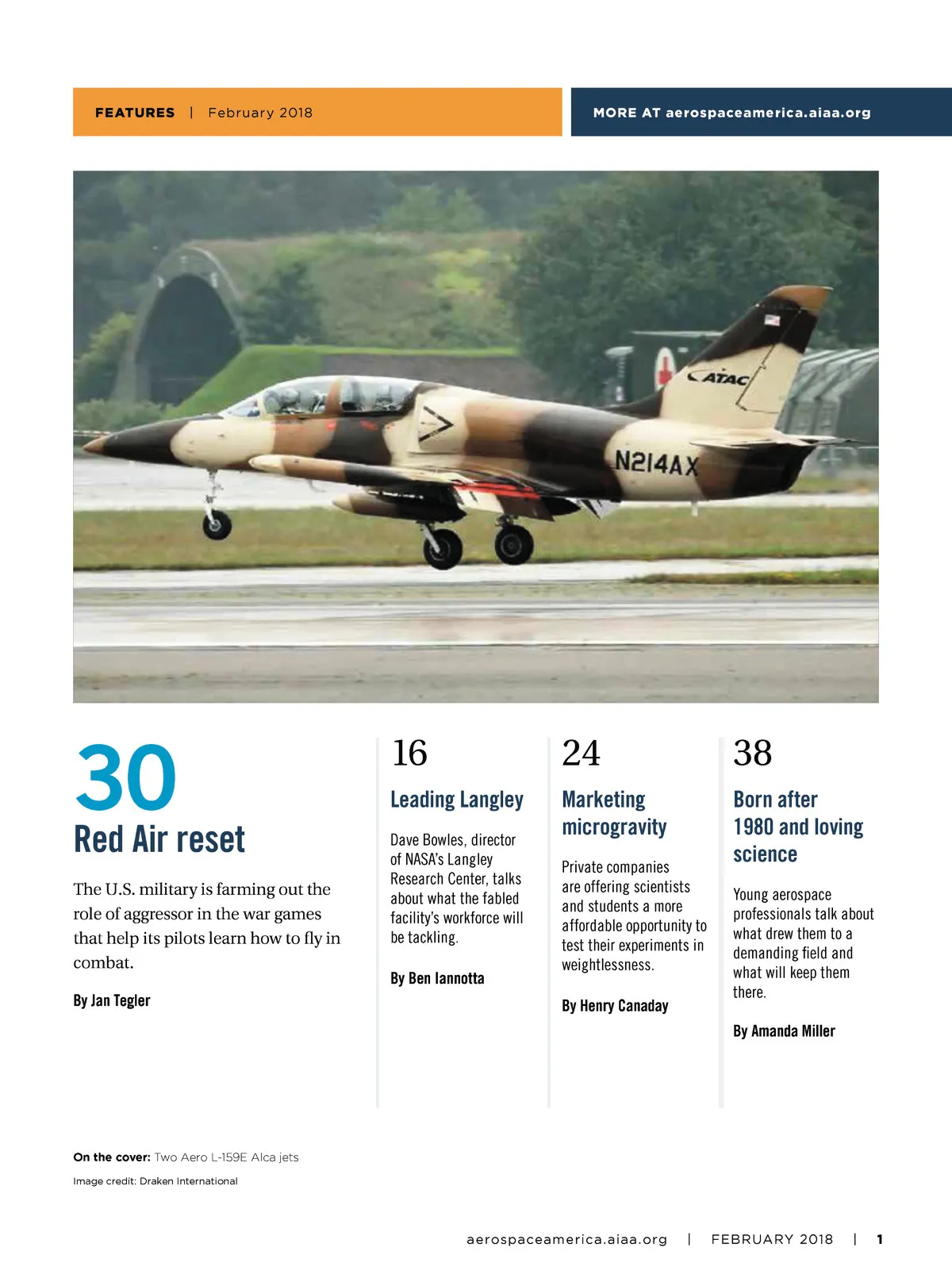 FEATURES | February 2018

MORE AT aerospaceamerica.aiaa.org

ATAC

N214AX

30

Red Air reset

The U.S. military is farming out the role of aggressor in the war games that help its pilots learn how to fly in combat.

By Jan Tegler

16

Leading Langley

Dave Bowles, director of NASA's Langley Research Center, talks about what the fabled facility's workforce will be tackling.

By Ben Iannotta

24

Marketing microgravity

Private companies are offering scientists and students a more affordable opportunity to test their experiments in weightlessness.

By Henry Canaday

38

Born after 1980 and loving science

Young aerospace professionals talk about what drew them to a demanding field and what will keep them there.

By Amanda Miller

On the cover: Two Aero L-159E Alca jets

Image credit: Draken International

aerospaceamerica.aiaa.org | FEBRUARY 2018 | 1